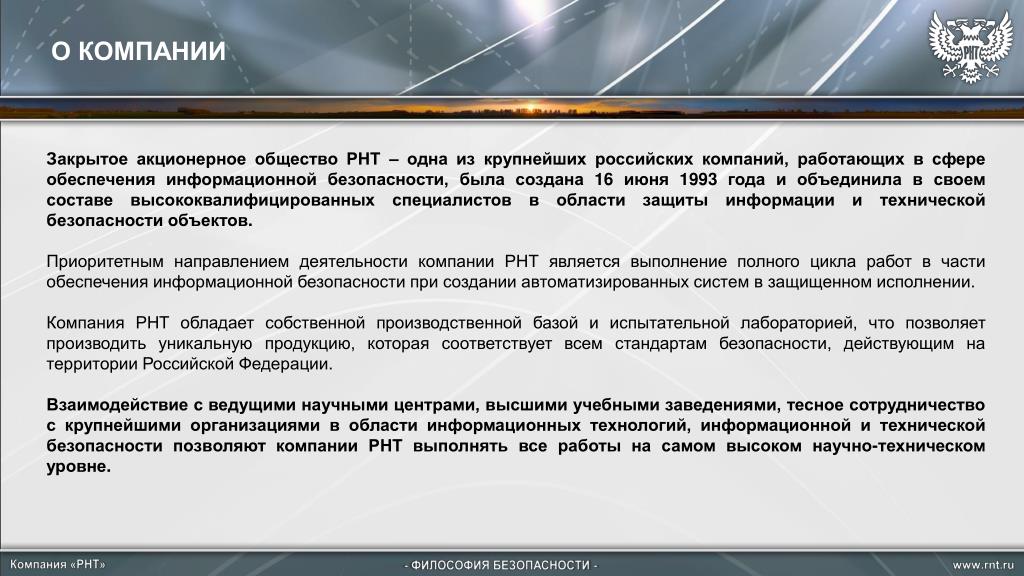 О КОМПАНИИ

РНТ

Закрытое акционерное общество РНТ – одна из крупнейших российских компаний, работающих в сфере обеспечения информационной безопасности, была создана 16 июня 1993 года и объединила в своем составе высококвалифицированных специалистов в области защиты информации и технической безопасности объектов.

Приоритетным направлением деятельности компании РНТ является выполнение полного цикла работ в части обеспечения информационной безопасности при создании автоматизированных систем в защищенном исполнении.

Компания РНТ обладает собственной производственной базой и испытательной лабораторией, что позволяет производить уникальную продукцию, которая соответствует всем стандартам безопасности, действующим на территории Российской Федерации.

Взаимодействие с ведущими научными центрами, высшими учебными заведениями, тесное сотрудничество с крупнейшими организациями в области информационных технологий, информационной и технической безопасности позволяют компании РНТ выполнять все работы на самом высоком научно-техническом уровне.

Компания «РНТ»

- ФИЛОСОФИЯ БЕЗОПАСНОСТИ -

www.rnt.ru